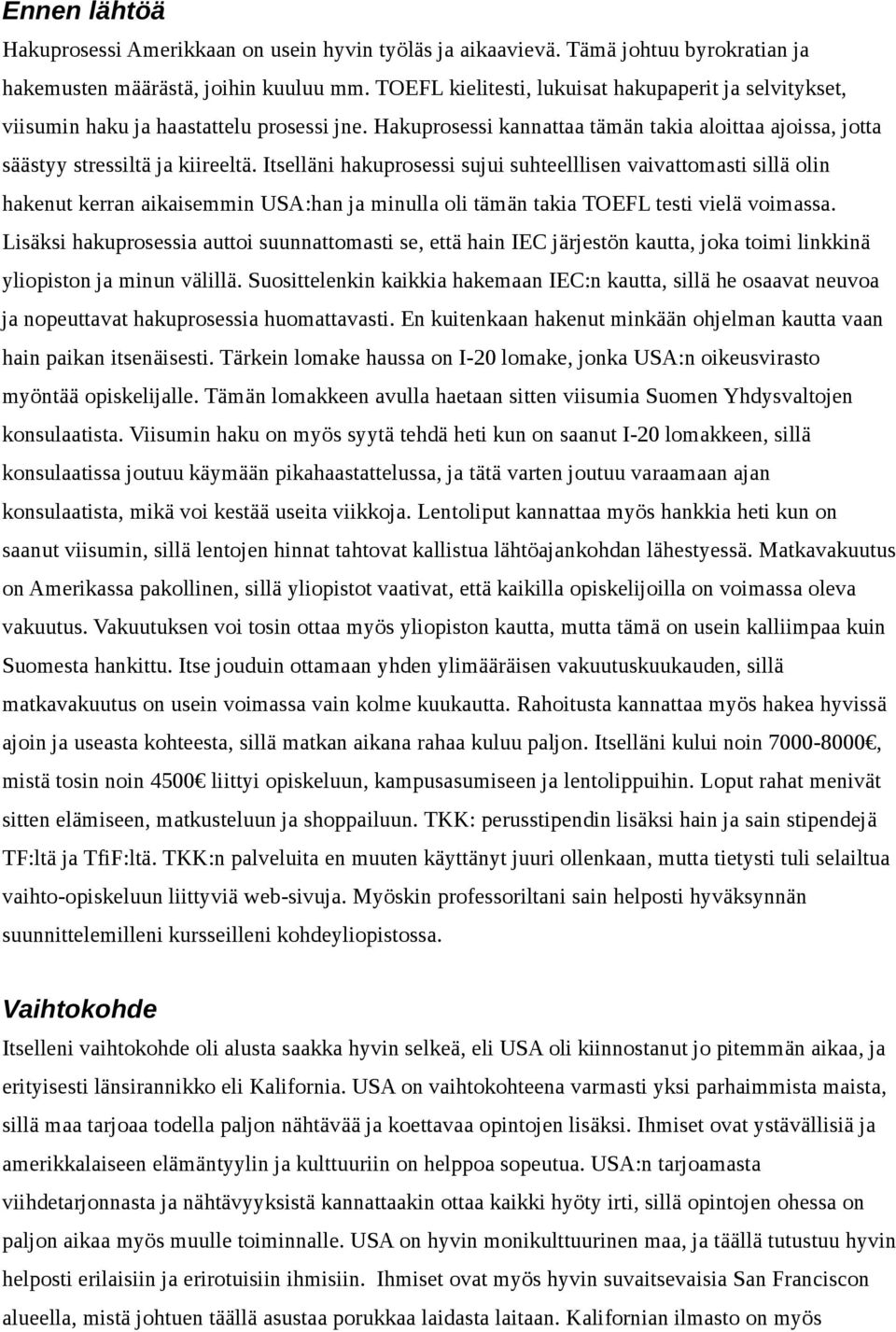 Ennen lähtöä

Hakuprosessi Amerikkaan on usein hyvin työläs ja aikaavievä. Tämä johtuu byrokratian ja hakemusten määrästä, joihin kuuluu mm. TOEFL kielitesti, lukuisat hakupaperit ja selvitykset, viisumin haku ja haastattelu prosessi jne. Hakuprosessi kannattaa tämän takia aloittaa ajoissa, jotta säästyy stressiltä ja kiireeltä. Itselläni hakuprosessi sujui suhteelllisen vaivattomasti sillä olin hakenut kerran aikaisemmin USA:han ja minulla oli tämän takia TOEFL testi vielä voimassa. Lisäksi hakuprosessia auttoi suunnattomasti se, että hain IEC järjestön kautta, joka toimi linkkinä yliopiston ja minun välillä. Suosittelenkin kaikkia hakemaan IEC:n kautta, sillä he osaavat neuvoa ja nopeuttavat hakuprosessia huomattavasti. En kuitenkaan hakenut minkään ohjelman kautta vaan hain paikan itsenäisesti. Tärkein lomake haussa on I-20 lomake, jonka USA:n oikeusvirasto myöntää opiskelijalle. Tämän lomakkeen avulla haetaan sitten viisumia Suomen Yhdysvaltojen konsulaatista. Viisumin haku on myös syytä tehdä heti kun on saanut I-20 lomakkeen, sillä konsulaatissa joutuu käymään pikahaastattelussa, ja tätä varten joutuu varaamaan ajan konsulaatista, mikä voi kestää useita viikkoja. Lentoliput kannattaa myös hankkia heti kun on saanut viisumin, sillä lentojen hinnat tahtovat kallistua lähtöajankohdan lähestyessä. Matkavakuutus on Amerikassa pakollinen, sillä yliopistot vaativat, että kaikilla opiskelijoilla on voimassa oleva vakuutus. Vakuutuksen voi tosin ottaa myös yliopiston kautta, mutta tämä on usein kalliimpaa kuin Suomesta hankittu. Itse jouduin ottamaan yhden ylimääräisen vakuutuskuukauden, sillä matkavakuutus on usein voimassa vain kolme kuukautta. Rahoitusta kannattaa myös hakea hyvissä ajoin ja useasta kohteesta, sillä matkan aikana rahaa kuluu paljon. Itselläni kului noin 7000-8000€, mistä tosin noin 4500€ liittyi opiskeluun, kampusasumiseen ja lentolippuihin. Loput rahat menivät sitten elämiseen, matkusteluun ja shoppailuun. TKK: perusstipendin lisäksi hain ja sain stipendejä TF:ltä ja TfiF:ltä. TKK:n palveluita en muuten käyttänyt juuri ollenkaan, mutta tietysti tuli selailtua vaihto-opiskeluun liittyviä web-sivuja. Myöskin professoriltani sain helposti hyväksynnän suunnittelemilleni kursseilleni kohdeyliopistossa.

Vaihtokohde

Itselleni vaihtokohde oli alusta saakka hyvin selkeä, eli USA oli kiinnostanut jo pitemmän aikaa, ja erityisesti länsirannikko eli Kalifornia. USA on vaihtokohteena varmasti yksi parhaimmista maista, sillä maa tarjoaa todella paljon nähtävää ja koettavaa opintojen lisäksi. Ihmiset ovat ystävällisiä ja amerikkalaiseen elämäntyylin ja kulttuuriin on helppoa sopeutua. USA:n tarjoamasta viihdetarjonnasta ja nähtävyyksistä kannattaakin ottaa kaikki hyöty irti, sillä opintojen ohessa on paljon aikaa myös muulle toiminnalle. USA on hyvin monikulttuurinen maa, ja täällä tutustuu hyvin helposti erilaisiin ja erirotuisiin ihmisiin. Ihmiset ovat myös hyvin suvaitsevaisia San Franciscon alueella, mistä johtuen täällä asustaa porukkaa laidasta laitaan. Kalifornian ilmasto on myös